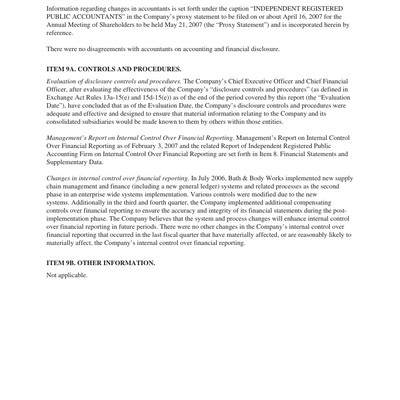 Information regarding changes in accountants is set forth under the caption "INDEPENDENT REGISTERED PUBLIC ACCOUNTANTS" in the Company's proxy statement to be filed on or about April 16, 2007 for the Annual Meeting of Shareholders to be held May 21, 2007 (the "Proxy Statement") and is incorporated herein by reference.

There were no disagreements with accountants on accounting and financial disclosure.

ITEM 9A. CONTROLS AND PROCEDURES.

Evaluation of disclosure controls and procedures. The Company's Chief Executive Officer and Chief Financial Officer, after evaluating the effectiveness of the Company's "disclosure controls and procedures" (as defined in Exchange Act Rules 13a-15(e) and 15d-15(e)) as of the end of the period covered by this report (the "Evaluation Date"), have concluded that as of the Evaluation Date, the Company's disclosure controls and procedures were adequate and effective and designed to ensure that material information relating to the Company and its consolidated subsidiaries would be made known to them by others within those entities.

Management's Report on Internal Control Over Financial Reporting. Management's Report on Internal Control Over Financial Reporting as of February 3, 2007 and the related Report of Independent Registered Public Accounting Firm on Internal Control Over Financial Reporting are set forth in Item 8. Financial Statements and Supplementary Data.

Changes in internal control over financial reporting. In July 2006, Bath & Body Works implemented new supply chain management and finance (including a new general ledger) systems and related processes as the second phase in an enterprise wide systems implementation. Various controls were modified due to the new systems. Additionally in the third and fourth quarter, the Company implemented additional compensating controls over financial reporting to ensure the accuracy and integrity of its financial statements during the post-implementation phase. The Company believes that the system and process changes will enhance internal control over financial reporting in future periods. There were no other changes in the Company's internal control over financial reporting that occurred in the last fiscal quarter that have materially affected, or are reasonably likely to materially affect, the Company's internal control over financial reporting.

ITEM 9B. OTHER INFORMATION.

Not applicable.